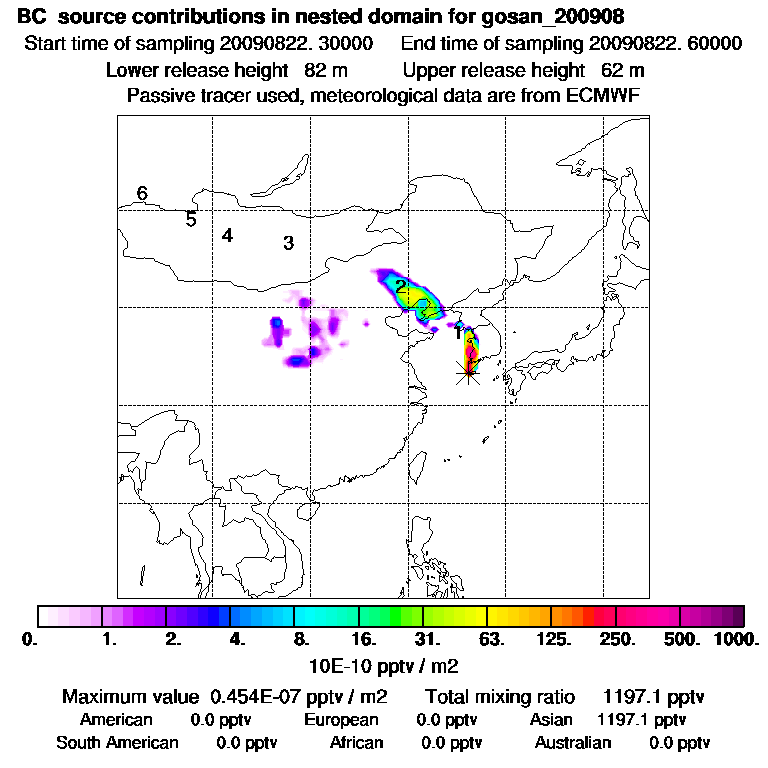 BC source contributions in nested domain for gosan_200908

Start time of sampling 20090822. 30000    End time of sampling 20090822. 60000

Lower release height 82 m    Upper release height 62 m

Passive tracer used, meteorological data are from ECMWF

6
5
4
3
2
1

0. 1. 2. 4. 8. 16. 31. 63. 125. 250. 500. 1000.

10E-10 pptv / m2

Maximum value 0.454E-07 pptv / m2    Total mixing ratio 1197.1 pptv

American 0.0 pptv    European 0.0 pptv    Asian 1197.1 pptv

South American 0.0 pptv    African 0.0 pptv    Australian 0.0 pptv